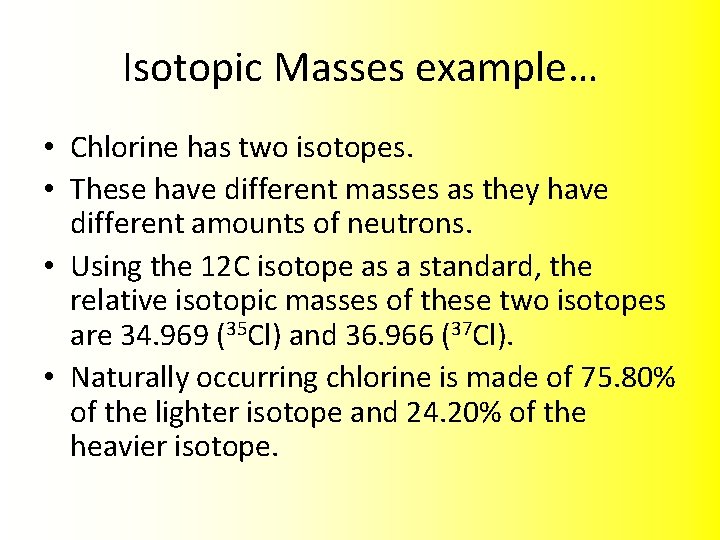 Isotopic Masses example…

• Chlorine has two isotopes.
• These have different masses as they have different amounts of neutrons.
• Using the 12C isotope as a standard, the relative isotopic masses of these two isotopes are 34.969 ($^{35}Cl$) and 36.966 ($^{37}Cl$).
• Naturally occurring chlorine is made of 75.80% of the lighter isotope and 24.20% of the heavier isotope.